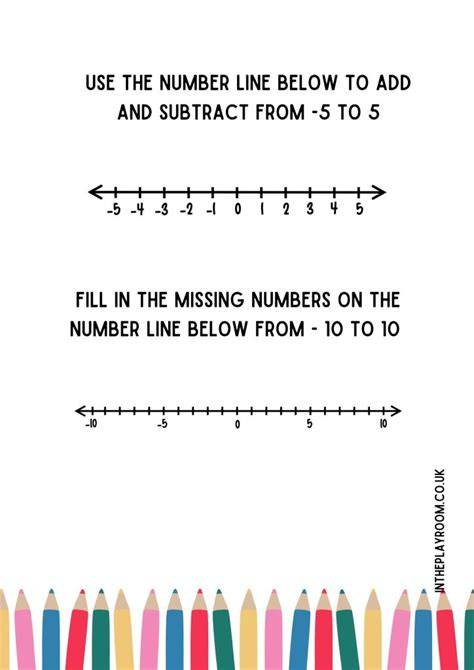 USE THE NUMBER LINE BELOW TO ADD AND SUBTRACT FROM -5 TO 5

-5 -4 -3 -2 -1 0 1 2 3 4 5

FILL IN THE MISSING NUMBERS ON THE NUMBER LINE BELOW FROM - 10 TO 10

-10 -5 0 5 10

INTHEPLAYROOM.CO.UK